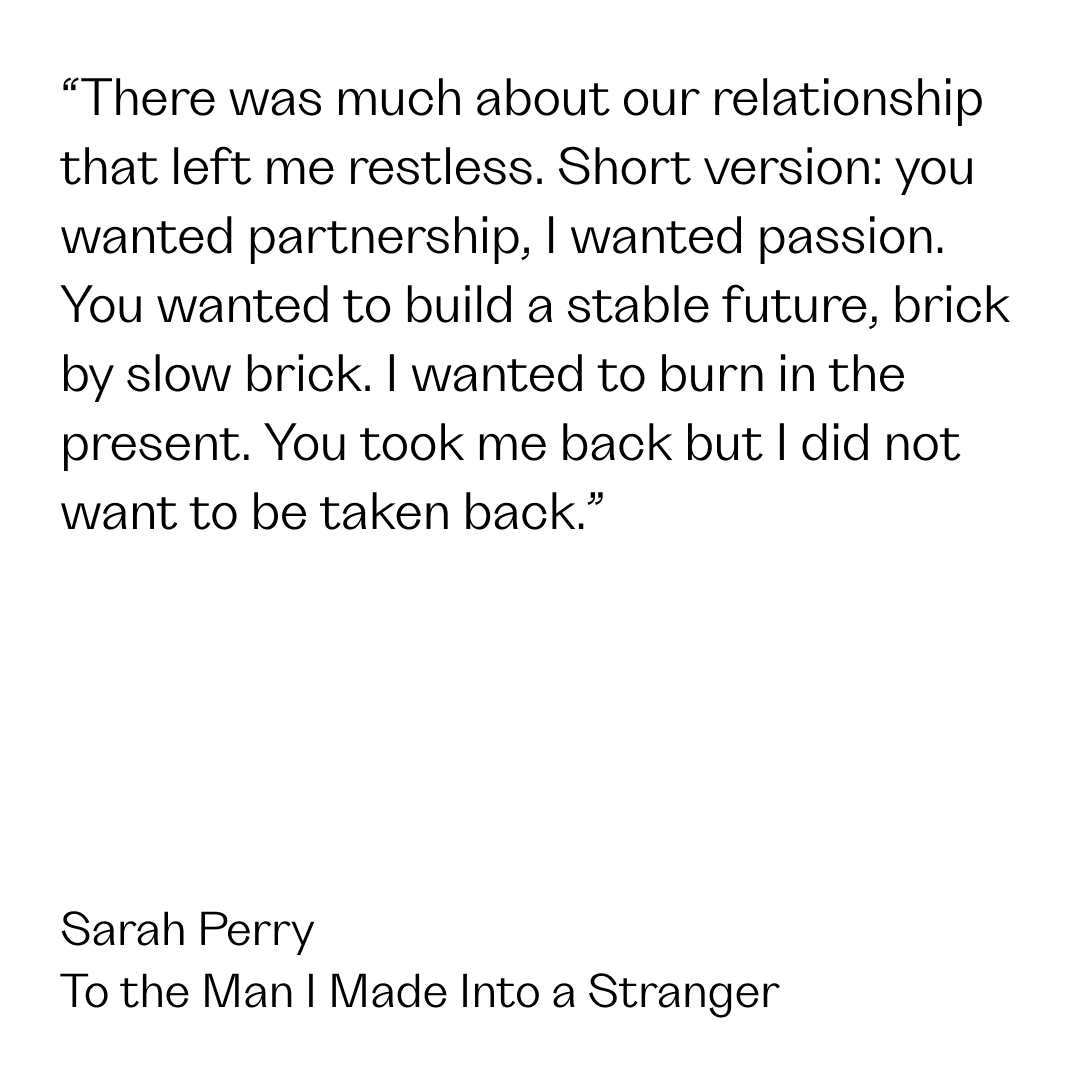 “There was much about our relationship that left me restless. Short version: you wanted partnership, I wanted passion. You wanted to build a stable future, brick by slow brick. I wanted to burn in the present. You took me back but I did not want to be taken back.”

Sarah Perry
To the Man I Made Into a Stranger